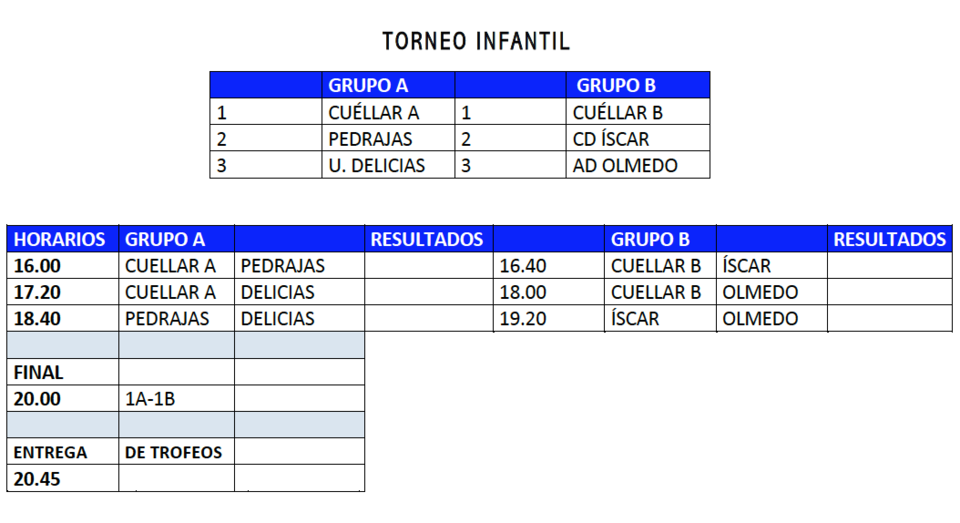 TORNEO INFANTIL

| | GRUPO A | | GRUPO B |
|---|---|---|---|
| 1 | CUÉLLAR A | 1 | CUÉLLAR B |
| 2 | PEDRAJAS | 2 | CD ÍSCAR |
| 3 | U. DELICIAS | 3 | AD OLMEDO |

| HORARIOS | GRUPO A | | RESULTADOS | | GRUPO B | | RESULTADOS |
|---|---|---|---|---|---|---|---|
| 16.00 | CUELLAR A | PEDRAJAS | | 16.40 | CUELLAR B | ÍSCAR | |
| 17.20 | CUELLAR A | DELICIAS | | 18.00 | CUELLAR B | OLMEDO | |
| 18.40 | PEDRAJAS | DELICIAS | | 19.20 | ÍSCAR | OLMEDO | |
| | | | | | | | |
| FINAL | | | | | | | |
| 20.00 | 1A-1B | | | | | | |
| | | | | | | | |
| ENTREGA | DE TROFEOS | | | | | | |
| 20.45 | | | | | | | |